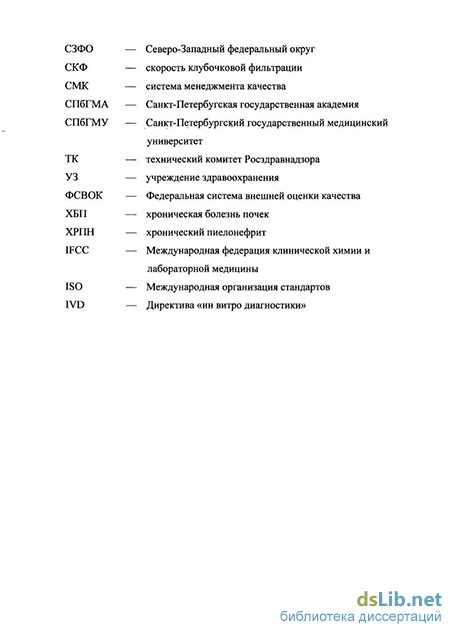 СЗФО — Северо-Западный федеральный округ

СКФ — скорость клубочковой фильтрации

СМК — система менеджмента качества

СПбГМА — Санкт-Петербугская государственная академия

СПбГМУ — Санкт-Петербургский государственный медицинский университет

ТК — технический комитет Росздравнадзора

УЗ — учреждение здравоохранения

ФСВОК — Федеральная система внешней оценки качества

ХБП — хроническая болезнь почек

ХРПН — хронический пиелонефрит

IFCC — Международная федерация клинической химии и лабораторной медицины

ISO — Международная организация стандартов

IVD — Директива «ин витро диагностики»

dsLib.net
библиотека диссертаций